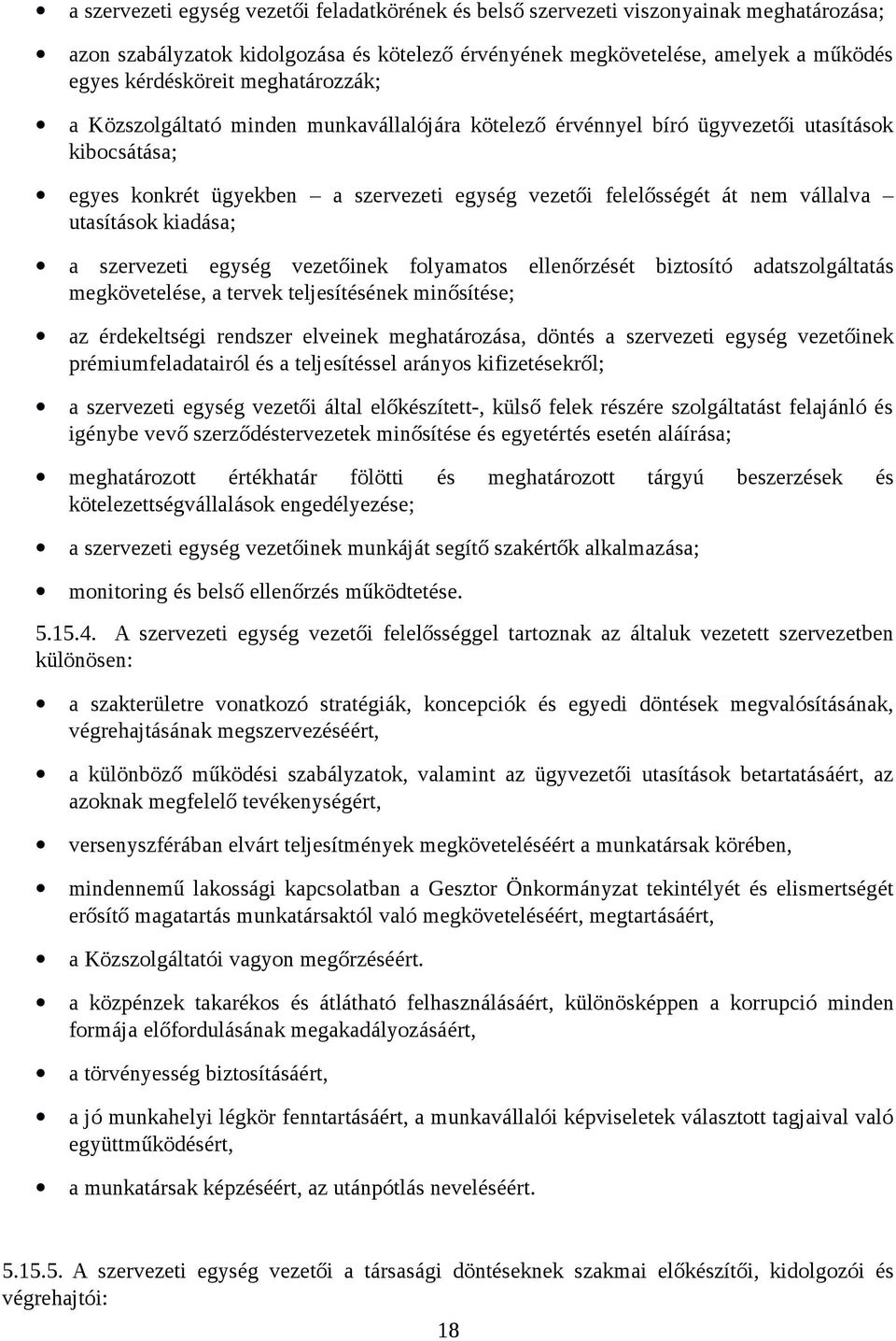 • a szervezeti egység vezetői feladatkörének és belső szervezeti viszonyainak meghatározása;

• azon szabályzatok kidolgozása és kötelező érvényének megkövetelése, amelyek a működés egyes kérdésköreit meghatározzák;

• a Közszolgáltató minden munkavállalójára kötelező érvénnyel bíró ügyvezetői utasítások kibocsátása;

• egyes konkrét ügyekben – a szervezeti egység vezetői felelősségét át nem vállalva – utasítások kiadása;

• a szervezeti egység vezetőinek folyamatos ellenőrzését biztosító adatszolgáltatás megkövetelése, a tervek teljesítésének minősítése;

• az érdekeltségi rendszer elveinek meghatározása, döntés a szervezeti egység vezetőinek prémiumfeladatairól és a teljesítéssel arányos kifizetésekről;

• a szervezeti egység vezetői által előkészített-, külső felek részére szolgáltatást felajánló és igénybe vevő szerződéstervezetek minősítése és egyetértés esetén aláírása;

• meghatározott értékhatár fölötti és meghatározott tárgyú beszerzések és kötelezettségvállalások engedélyezése;

• a szervezeti egység vezetőinek munkáját segítő szakértők alkalmazása;

• monitoring és belső ellenőrzés működtetése.

5.15.4. A szervezeti egység vezetői felelősséggel tartoznak az általuk vezetett szervezetben különösen:

• a szakterületre vonatkozó stratégiák, koncepciók és egyedi döntések megvalósításának, végrehajtásának megszervezéséért,

• a különböző működési szabályzatok, valamint az ügyvezetői utasítások betartatásáért, az azoknak megfelelő tevékenységért,

• versenyszférában elvárt teljesítmények megköveteléséért a munkatársak körében,

• mindennemű lakossági kapcsolatban a Gesztor Önkormányzat tekintélyét és elismertségét erősítő magatartás munkatársaktól való megköveteléséért, megtartásáért,

• a Közszolgáltatói vagyon megőrzéséért.

• a közpénzek takarékos és átlátható felhasználásáért, különösképpen a korrupció minden formája előfordulásának megakadályozásáért,

• a törvényesség biztosításáért,

• a jó munkahelyi légkör fenntartásáért, a munkavállalói képviseletek választott tagjaival való együttműködésért,

• a munkatársak képzéséért, az utánpótlás neveléséért.

5.15.5. A szervezeti egység vezetői a társasági döntéseknek szakmai előkészítői, kidolgozói és végrehajtói:

18